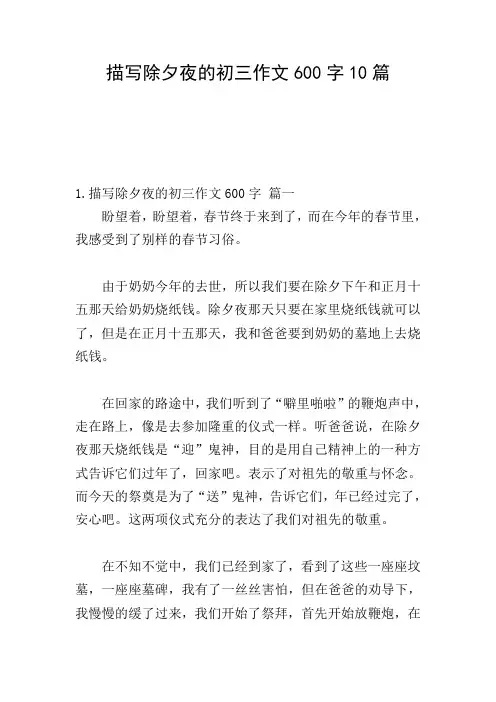 描写除夕夜的初三作文 600 字 10 篇

1.描写除夕夜的初三作文 600 字 篇一

盼望着，盼望着，春节终于来到了，而在今年的春节里，我感受到了别样的春节习俗。

由于奶奶今年的去世，所以我们要在除夕下午和正月十五那天给奶奶烧纸钱。除夕夜那天只要在家里烧纸钱就可以了，但是在正月十五那天，我和爸爸要到奶奶的墓地上去烧纸钱。

在回家的路途中，我们听到了“噼里啪啦”的鞭炮声中，走在路上，像是去参加隆重的仪式一样。听爸爸说，在除夕夜那天烧纸钱是“迎”鬼神，目的是用自己精神上的一种方式告诉它们过年了，回家吧。表示了对祖先的敬重与怀念。而今天的祭奠是为了“送”鬼神，告诉它们，年已经过完了，安心吧。这两项仪式充分的表达了我们对祖先的敬重。

在不知不觉中，我们已经到家了，看到了这些一座座坟墓，一座座墓碑，我有了一丝丝害怕，但在爸爸的劝导下，我慢慢的缓了过来，我们开始了祭拜，首先开始放鞭炮，在